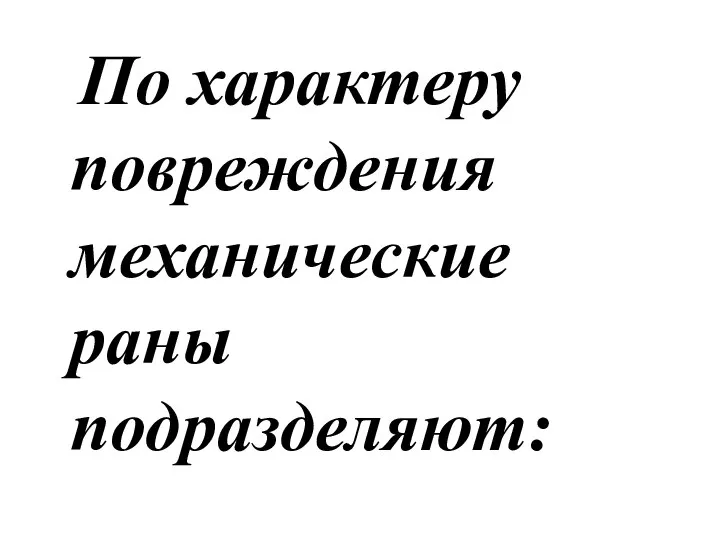 По характеру повреждения механические раны подразделяют: